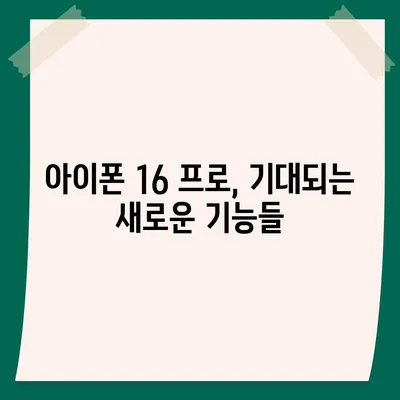 아이폰 16 프로, 기대되는 새로운 기능들